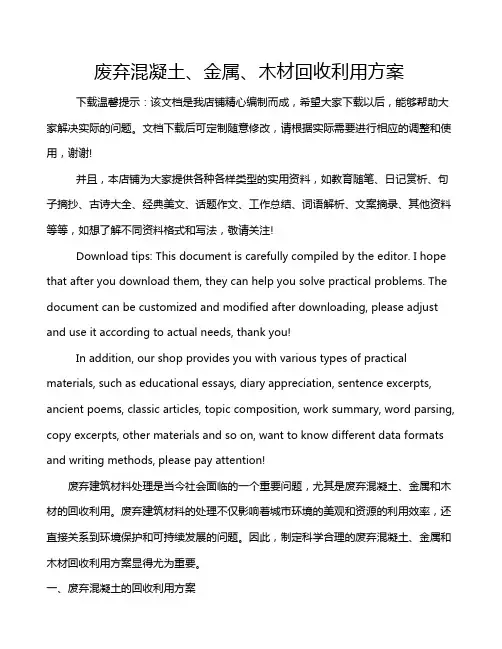 废弃混凝土、金属、木材回收利用方案

下载温馨提示：该文档是我店铺精心编制而成，希望大家下载以后，能够帮助大家解决实际的问题。文档下载后可定制随意修改，请根据实际需要进行相应的调整和使用，谢谢!

并且，本店铺为大家提供各种各样类型的实用资料，如教育随笔、日记赏析、句子摘抄、古诗大全、经典美文、话题作文、工作总结、词语解析、文案摘录、其他资料等等，如想了解不同资料格式和写法，敬请关注!

Download tips: This document is carefully compiled by the editor. I hope that after you download them, they can help you solve practical problems. The document can be customized and modified after downloading, please adjust and use it according to actual needs, thank you!

In addition, our shop provides you with various types of practical materials, such as educational essays, diary appreciation, sentence excerpts, ancient poems, classic articles, topic composition, work summary, word parsing, copy excerpts, other materials and so on, want to know different data formats and writing methods, please pay attention!

废弃建筑材料处理是当今社会面临的一个重要问题，尤其是废弃混凝土、金属和木材的回收利用。废弃建筑材料的处理不仅影响着城市环境的美观和资源的利用效率，还直接关系到环境保护和可持续发展的问题。因此，制定科学合理的废弃混凝土、金属和木材回收利用方案显得尤为重要。

一、废弃混凝土的回收利用方案